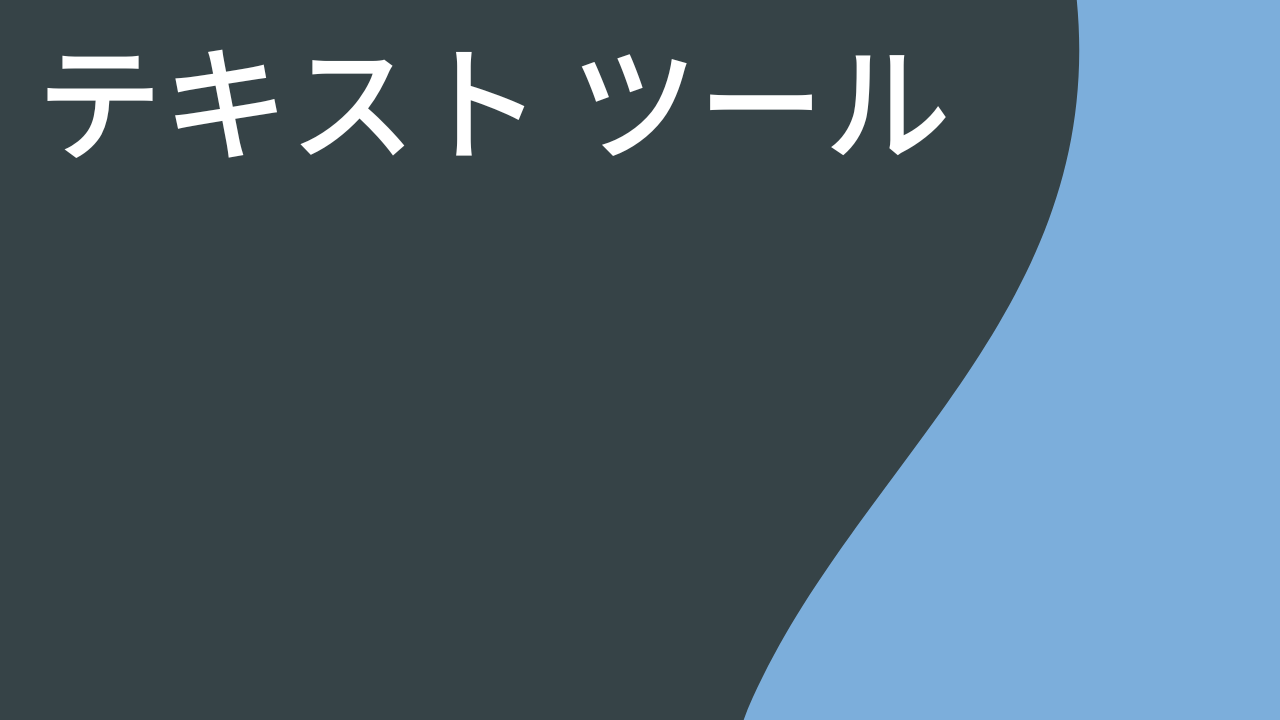 テキスト ツール